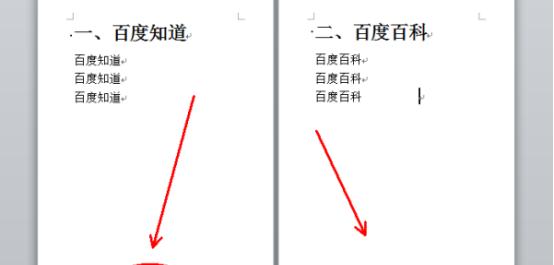 一、百度知道

百度知道
百度知道
百度知道

二、百度百科

百度百科
百度百科
百度百科